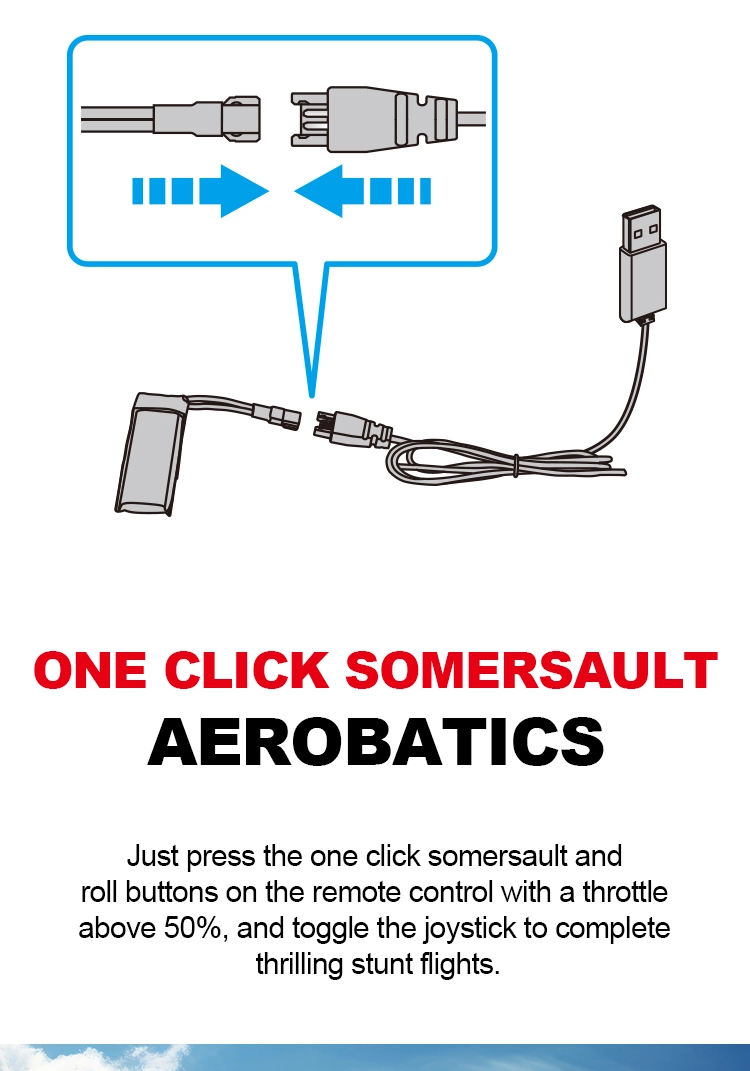 ONE CLICK SOMERSAULT
AEROBATICS

Just press the one click somersault and roll buttons on the remote control with a throttle above 50%, and toggle the joystick to complete thrilling stunt flights.